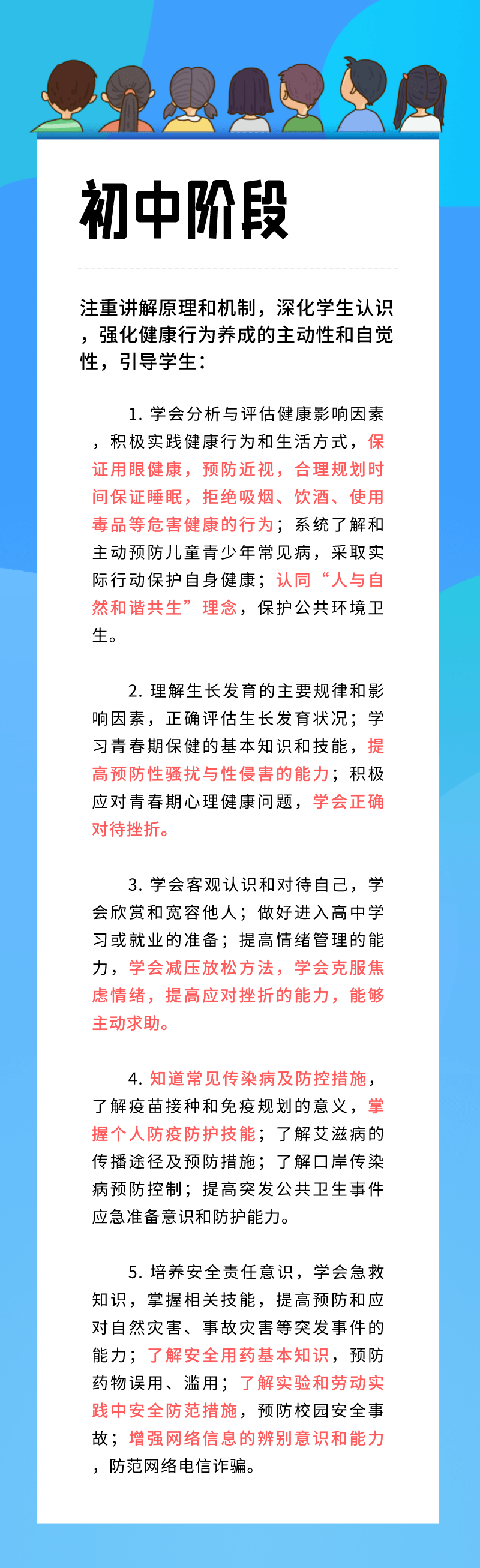 初中阶段

注重讲解原理和机制，深化学生认识，强化健康行为养成的主动性和自觉性，引导学生：

1. 学会分析与评估健康影响因素，积极实践健康行为和生活方式，保证用眼健康，预防近视，合理规划时间保证睡眠，拒绝吸烟、饮酒、使用毒品等危害健康的行为；系统了解和主动预防儿童青少年常见病，采取实际行动保护自身健康；认同“人与自然和谐共生”理念，保护公共环境卫生。

2. 理解生长发育的主要规律和影响因素，正确评估生长发育状况；学习青春期保健的基本知识和技能，提高预防性骚扰与性侵害的能力；积极应对青春期心理健康问题，学会正确对待挫折。

3. 学会客观认识和对待自己，学会欣赏和宽容他人；做好进入高中学习或就业的准备；提高情绪管理的能力，学会减压放松方法，学会克服焦虑情绪，提高应对挫折的能力，能够主动求助。

4. 知道常见传染病及防控措施，了解疫苗接种和免疫规划的意义，掌握个人防疫防护技能；了解艾滋病的传播途径及预防措施；了解口岸传染病预防控制；提高突发公共卫生事件应急准备意识和防护能力。

5. 培养安全责任意识，学会急救知识，掌握相关技能，提高预防和应对自然灾害、事故灾害等突发事件的能力；了解安全用药基本知识，预防药物误用、滥用；了解实验和劳动实践中安全防范措施，预防校园安全事故；增强网络信息的辨别意识和能力，防范网络电信诈骗。